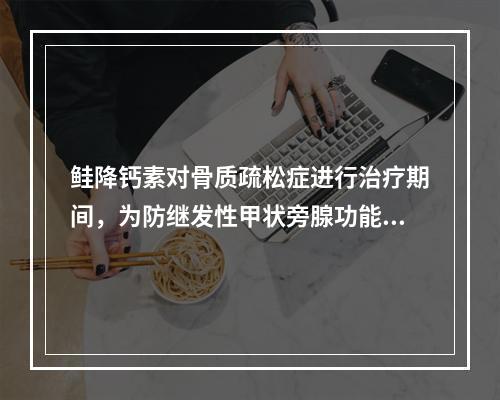 鲑降钙素对骨质疏松症进行治疗期间，为防继发性甲状旁腺功能...